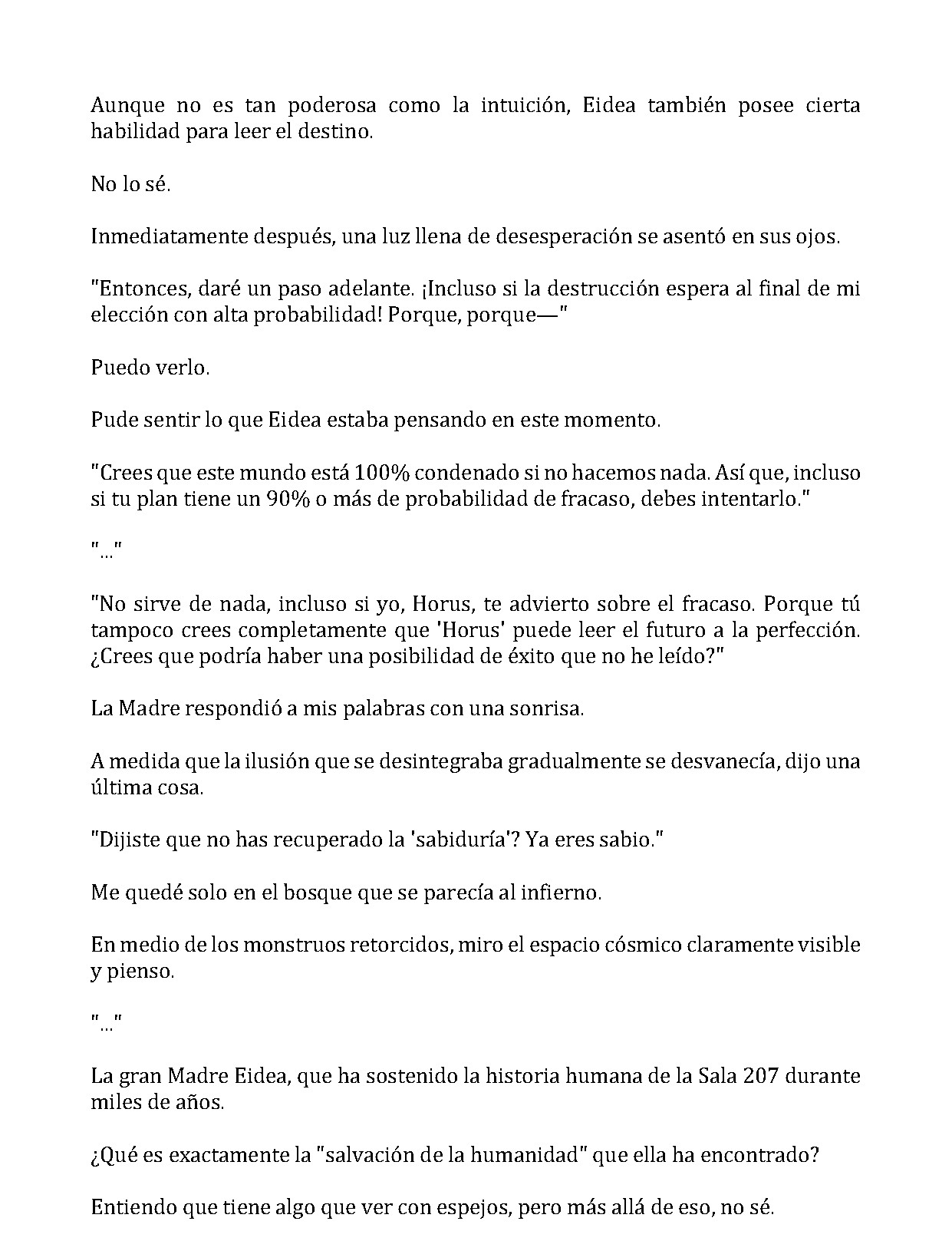 Aunque no es tan poderosa como la intuición, Eidea también posee cierta habilidad para leer el destino.

No lo sé.

Inmediatamente después, una luz llena de desesperación se asentó en sus ojos.

"Entonces, daré un paso adelante. ¡Incluso si la destrucción espera al final de mi elección con alta probabilidad! Porque, porque—"

Puedo verlo.

Pude sentir lo que Eidea estaba pensando en este momento.

"Crees que este mundo está 100% condenado si no hacemos nada. Así que, incluso si tu plan tiene un 90% o más de probabilidad de fracaso, debes intentarlo."

"..."

"No sirve de nada, incluso si yo, Horus, te advierto sobre el fracaso. Porque tú tampoco crees completamente que 'Horus' puede leer el futuro a la perfección. ¿Crees que podría haber una posibilidad de éxito que no he leído?"

La Madre respondió a mis palabras con una sonrisa.

A medida que la ilusión que se desintegraba gradualmente se desvanecía, dijo una última cosa.

"Dijiste que no has recuperado la 'sabiduría'? Ya eres sabio."

Me quedé solo en el bosque que se parecía al infierno.

En medio de los monstruos retorcidos, miro el espacio cósmico claramente visible y pienso.

"..."

La gran Madre Eidea, que ha sostenido la historia humana de la Sala 207 durante miles de años.

¿Qué es exactamente la "salvación de la humanidad" que ella ha encontrado?

Entiendo que tiene algo que ver con espejos, pero más allá de eso, no sé.